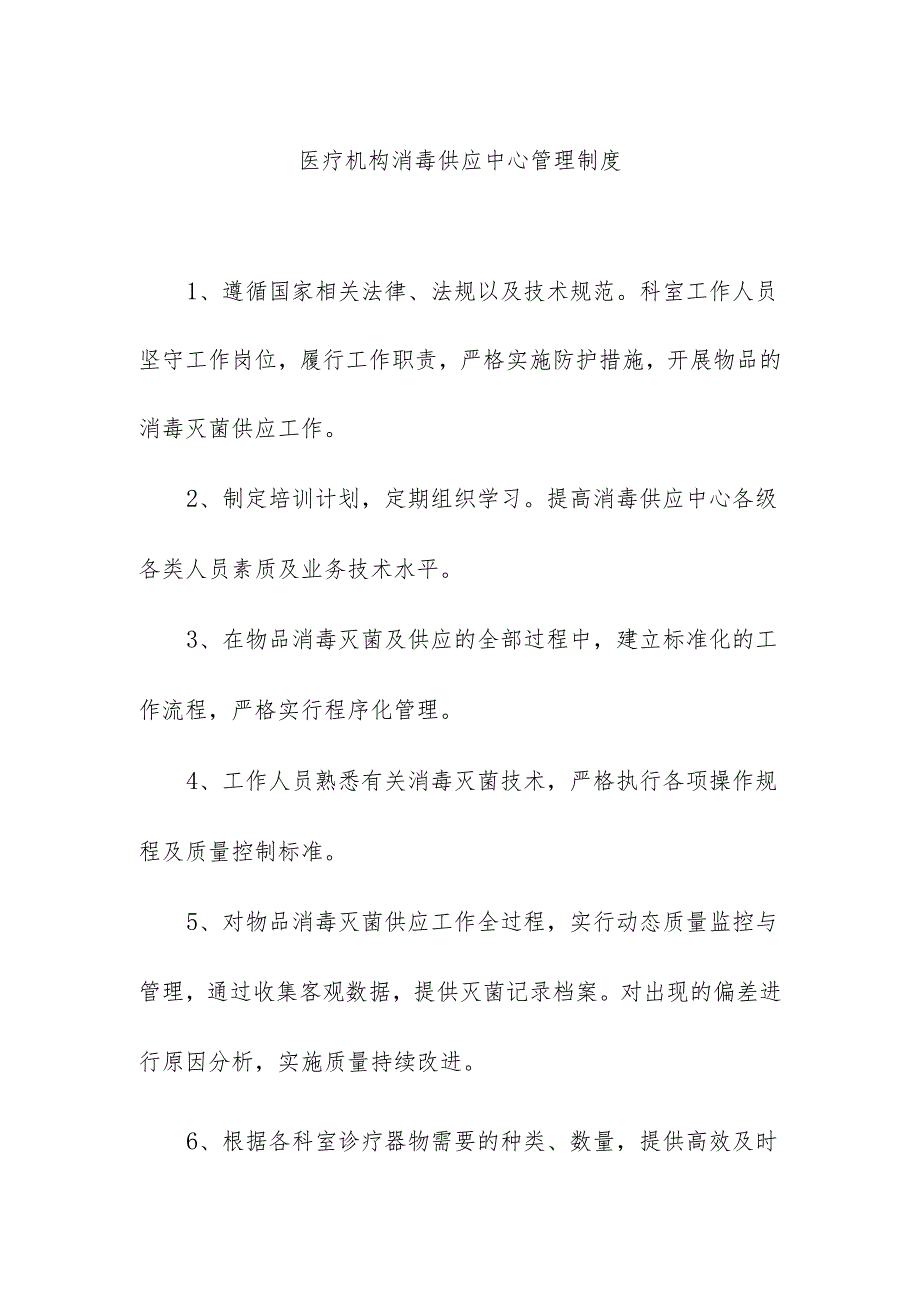 医疗机构消毒供应中心管理制度

1、遵循国家相关法律、法规以及技术规范。科室工作人员坚守工作岗位，履行工作职责，严格实施防护措施，开展物品的消毒灭菌供应工作。

2、制定培训计划，定期组织学习。提高消毒供应中心各级各类人员素质及业务技术水平。

3、在物品消毒灭菌及供应的全部过程中，建立标准化的工作流程，严格实行程序化管理。

4、工作人员熟悉有关消毒灭菌技术，严格执行各项操作规程及质量控制标准。

5、对物品消毒灭菌供应工作全过程，实行动态质量监控与管理，通过收集客观数据，提供灭菌记录档案。对出现的偏差进行原因分析，实施质量持续改进。

6、根据各科室诊疗器物需要的种类、数量，提供高效及时